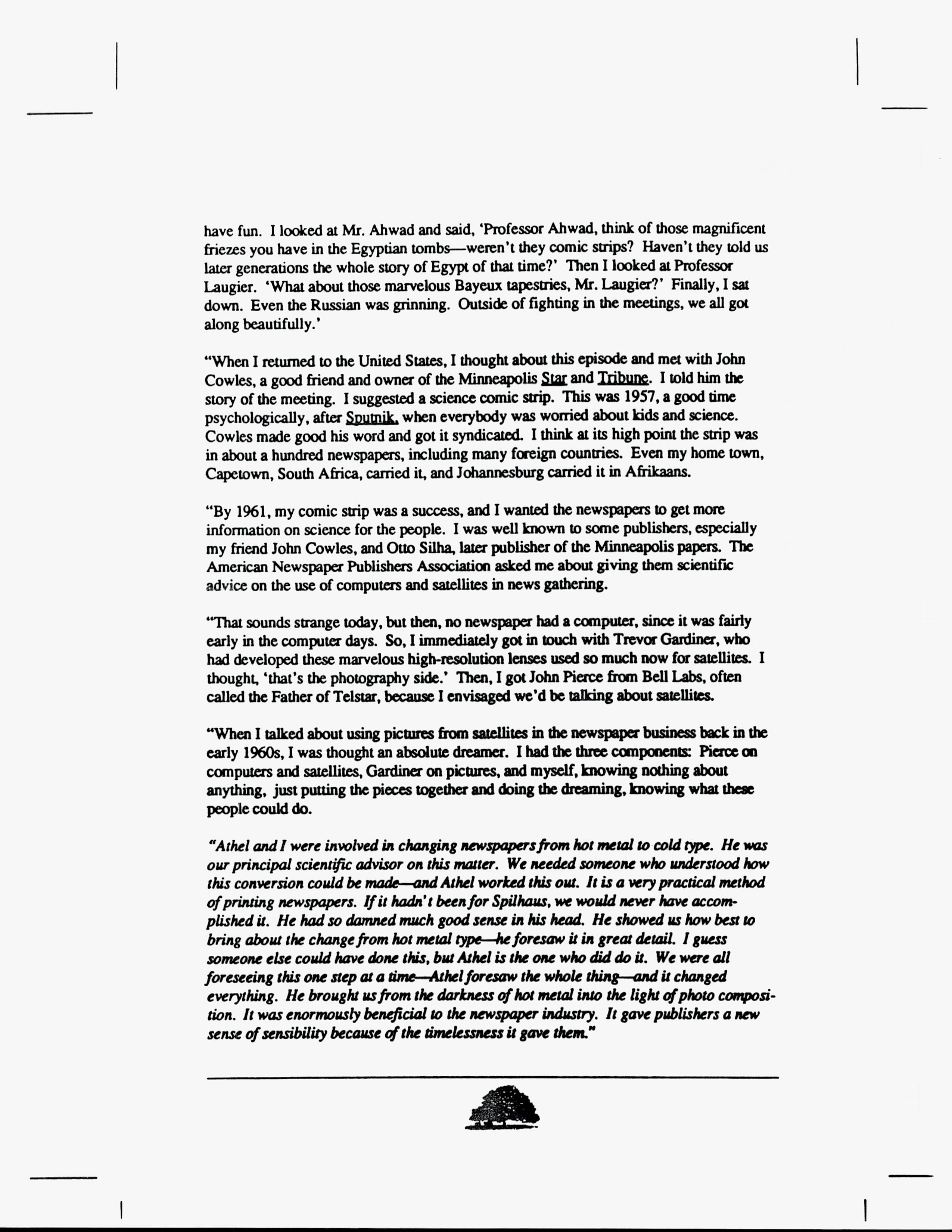 have fun. I looked at Mr. Ahwad and said, 'Professor Ahwad, think of those magnificent friezes you have in the Egyptian tombs—weren't they comic strips? Haven't they told us later generations the whole story of Egypt of that time?' Then I looked at Professor Laugier. 'What about those marvelous Bayeux tapestries, Mr. Laugier?' Finally, I sat down. Even the Russian was grinning. Outside of fighting in the meetings, we all got along beautifully.'

"When I returned to the United States, I thought about this episode and met with John Cowles, a good friend and owner of the Minneapolis Star and Tribune. I told him the story of the meeting. I suggested a science comic strip. This was 1957, a good time psychologically, after Sputnik, when everybody was worried about kids and science. Cowles made good his word and got it syndicated. I think at its high point the strip was in about a hundred newspapers, including many foreign countries. Even my home town, Capetown, South Africa, carried it, and Johannesburg carried it in Afrikaans.

"By 1961, my comic strip was a success, and I wanted the newspapers to get more information on science for the people. I was well known to some publishers, especially my friend John Cowles, and Otto Silha, later publisher of the Minneapolis papers. The American Newspaper Publishers Association asked me about giving them scientific advice on the use of computers and satellites in news gathering.

"That sounds strange today, but then, no newspaper had a computer, since it was fairly early in the computer days. So, I immediately got in touch with Trevor Gardiner, who had developed these marvelous high-resolution lenses used so much now for satellites. I thought, 'that's the photography side.' Then, I got John Pierce from Bell Labs, often called the Father of Telstar, because I envisaged we'd be talking about satellites.

"When I talked about using pictures from satellites in the newspaper business back in the early 1960s, I was thought an absolute dreamer. I had the three components: Pierce on computers and satellites, Gardiner on pictures, and myself, knowing nothing about anything, just putting the pieces together and doing the dreaming, knowing what these people could do.

"Athel and I were involved in changing newspapers from hot metal to cold type. He was our principal scientific advisor on this matter. We needed someone who understood how this conversion could be made—and Athel worked this out. It is a very practical method of printing newspapers. If it hadn't been for Spilhaus, we would never have accomplished it. He had so damned much good sense in his head. He showed us how best to bring about the change from hot metal type—he foresaw it in great detail. I guess someone else could have done this, but Athel is the one who did do it. We were all foreseeing this one step at a time—Athel foresaw the whole thing—and it changed everything. He brought us from the darkness of hot metal into the light of photo composition. It was enormously beneficial to the newspaper industry. It gave publishers a new sense of sensibility because of the timelessness it gave them."